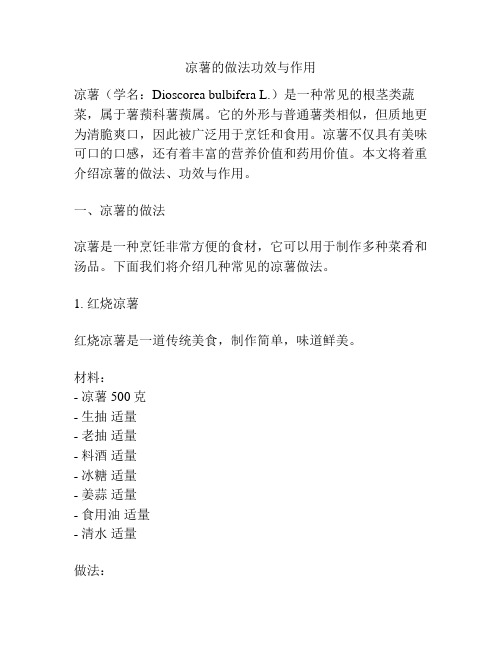 凉薯的做法功效与作用

凉薯（学名：Dioscorea bulbifera L.）是一种常见的根茎类蔬菜，属于薯蓣科薯蓣属。它的外形与普通薯类相似，但质地更为清脆爽口，因此被广泛用于烹饪和食用。凉薯不仅具有美味可口的口感，还有着丰富的营养价值和药用价值。本文将着重介绍凉薯的做法、功效与作用。

一、凉薯的做法

凉薯是一种烹饪非常方便的食材，它可以用于制作多种菜肴和汤品。下面我们将介绍几种常见的凉薯做法。

1. 红烧凉薯

红烧凉薯是一道传统美食，制作简单，味道鲜美。

材料：
- 凉薯 500 克
- 生抽 适量
- 老抽 适量
- 料酒 适量
- 冰糖 适量
- 姜蒜 适量
- 食用油 适量
- 清水 适量

做法：